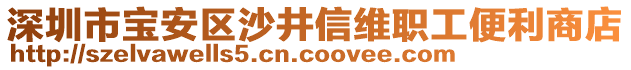 深圳市宝安区沙井信维职工便利商店
http://szelvawells5.cn.coovee.com